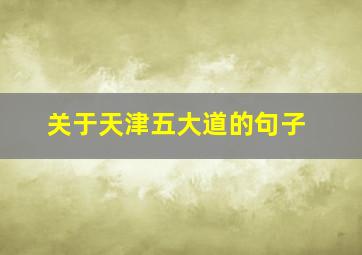 关于天津五大道的句子